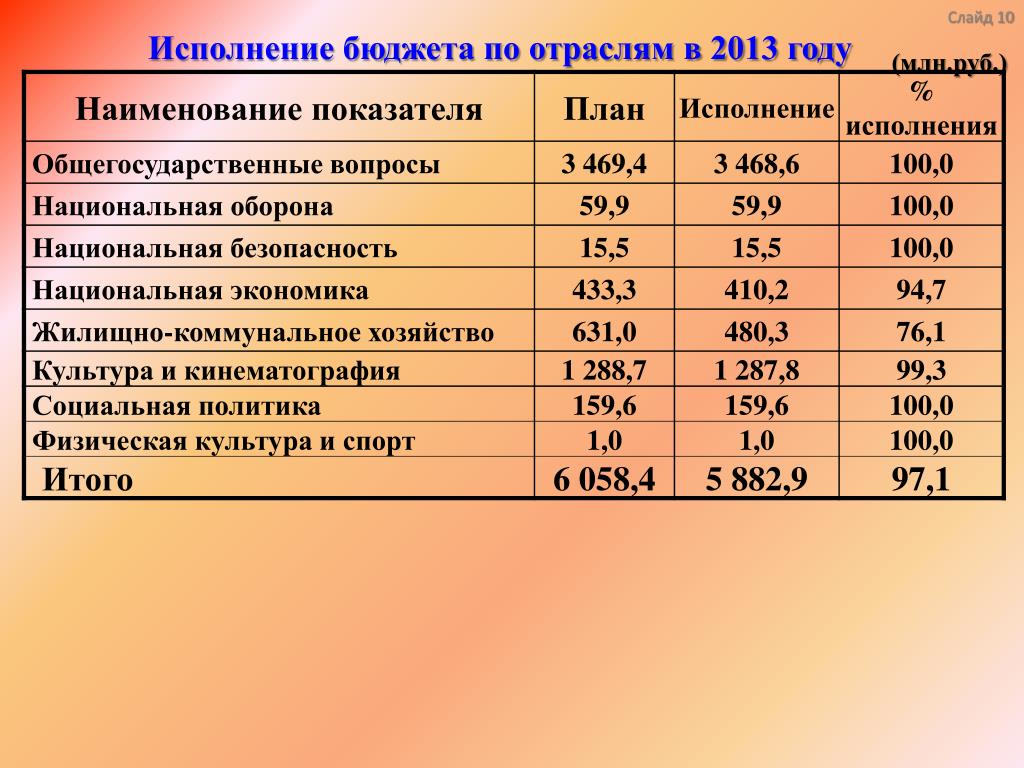 Слайд 10

Исполнение бюджета по отраслям в 2013 году

(млн.руб.)

| Наименование показателя | План | Исполнение | % исполнения |
|---|---|---|---|
| Общегосударственные вопросы | 3 469,4 | 3 468,6 | 100,0 |
| Национальная оборона | 59,9 | 59,9 | 100,0 |
| Национальная безопасность | 15,5 | 15,5 | 100,0 |
| Национальная экономика | 433,3 | 410,2 | 94,7 |
| Жилищно-коммунальное хозяйство | 631,0 | 480,3 | 76,1 |
| Культура и кинематография | 1 288,7 | 1 287,8 | 99,3 |
| Социальная политика | 159,6 | 159,6 | 100,0 |
| Физическая культура и спорт | 1,0 | 1,0 | 100,0 |
| Итого | 6 058,4 | 5 882,9 | 97,1 |